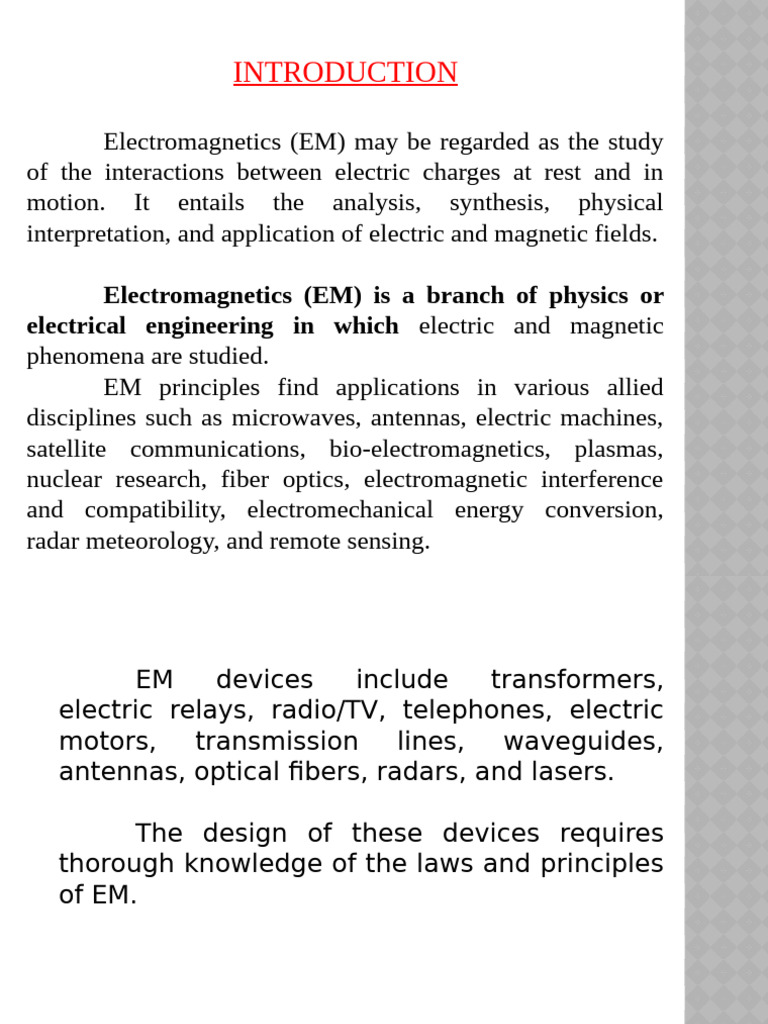 INTRODUCTION

Electromagnetics (EM) may be regarded as the study of the interactions between electric charges at rest and in motion. It entails the analysis, synthesis, physical interpretation, and application of electric and magnetic fields.

Electromagnetics (EM) is a branch of physics or electrical engineering in which electric and magnetic phenomena are studied.

EM principles find applications in various allied disciplines such as microwaves, antennas, electric machines, satellite communications, bio-electromagnetics, plasmas, nuclear research, fiber optics, electromagnetic interference and compatibility, electromechanical energy conversion, radar meteorology, and remote sensing.

EM devices include transformers, electric relays, radio/TV, telephones, electric motors, transmission lines, waveguides, antennas, optical fibers, radars, and lasers.

The design of these devices requires thorough knowledge of the laws and principles of EM.